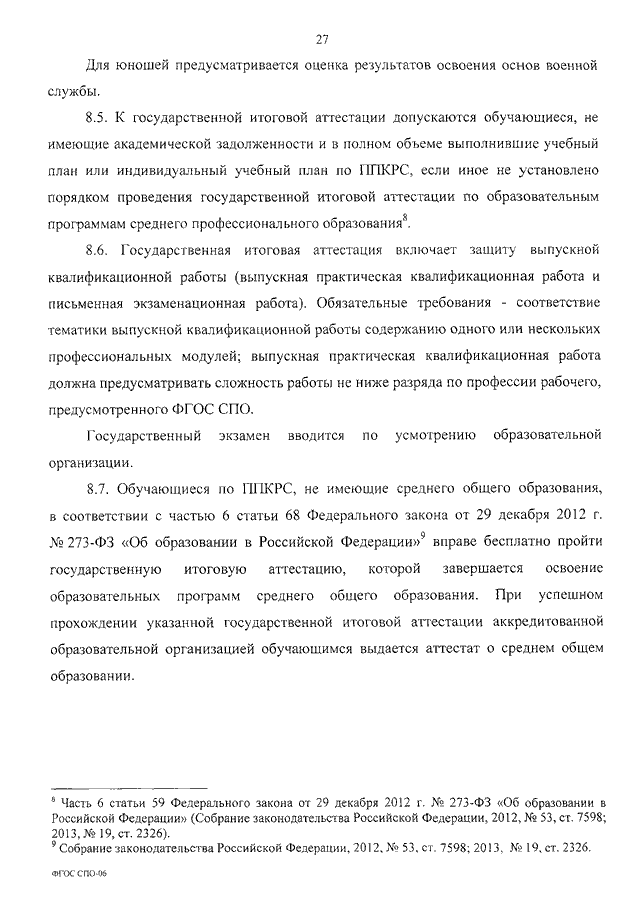 27

Для юношей предусматривается оценка результатов освоения основ военной службы.

8.5. К государственной итоговой аттестации допускаются обучающиеся, не имеющие академической задолженности и в полном объеме выполнившие учебный план или индивидуальный учебный план по ППКРС, если иное не установлено порядком проведения государственной итоговой аттестации по образовательным программам среднего профессионального образования$^8$.

8.6. Государственная итоговая аттестация включает защиту выпускной квалификационной работы (выпускная практическая квалификационная работа и письменная экзаменационная работа). Обязательные требования - соответствие тематики выпускной квалификационной работы содержанию одного или нескольких профессиональных модулей; выпускная практическая квалификационная работа должна предусматривать сложность работы не ниже разряда по профессии рабочего, предусмотренного ФГОС СПО.

Государственный экзамен вводится по усмотрению образовательной организации.

8.7. Обучающиеся по ППКРС, не имеющие среднего общего образования, в соответствии с частью 6 статьи 68 Федерального закона от 29 декабря 2012 г. № 273-ФЗ «Об образовании в Российской Федерации»$^9$ вправе бесплатно пройти государственную итоговую аттестацию, которой завершается освоение образовательных программ среднего общего образования. При успешном прохождении указанной государственной итоговой аттестации аккредитованной образовательной организацией обучающимся выдается аттестат о среднем общем образовании.

$^8$ Часть 6 статьи 59 Федерального закона от 29 декабря 2012 г. № 273-ФЗ «Об образовании в Российской Федерации» (Собрание законодательства Российской Федерации, 2012, № 53, ст. 7598; 2013, № 19, ст. 2326).
$^9$ Собрание законодательства Российской Федерации, 2012, № 53, ст. 7598; 2013, № 19, ст. 2326.

ФГОС СПО-06